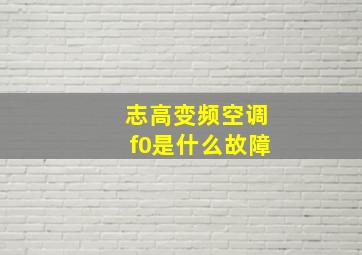 志高变频空调
f0是什么故障